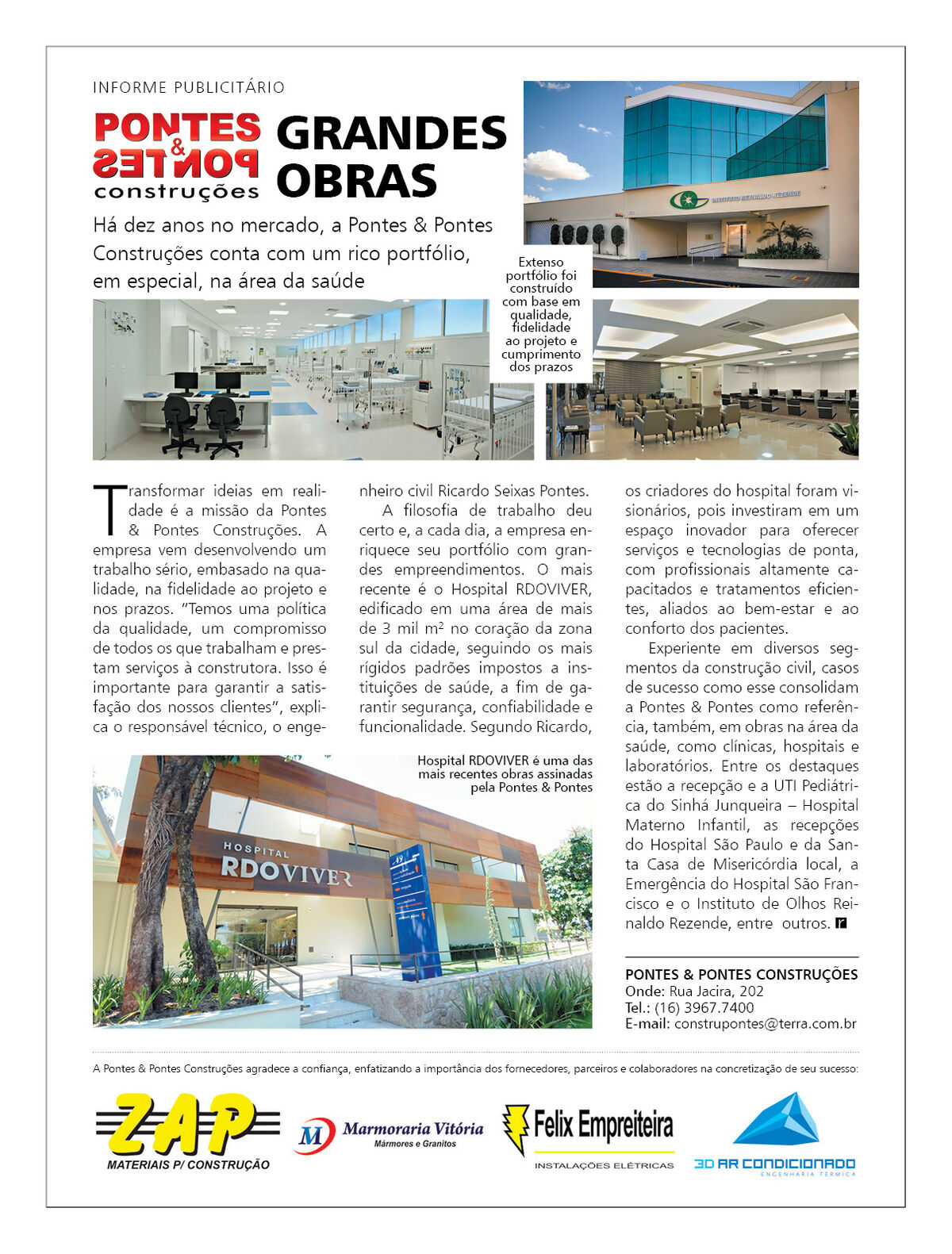 INFORME PUBLICITÁRIO

PONTES & PONTES construções

GRANDES OBRAS

Há dez anos no mercado, a Pontes & Pontes Construções conta com um rico portfólio, em especial, na área da saúde

INSTITUTO REYNALDO REZENDE

Extenso portfólio foi construído com base em qualidade, fidelidade ao projeto e cumprimento dos prazos

Transformar ideias em realidade é a missão da Pontes & Pontes Construções. A empresa vem desenvolvendo um trabalho sério, embasado na qualidade, na fidelidade ao projeto e nos prazos. "Temos uma política da qualidade, um compromisso de todos os que trabalham e prestam serviços à construtora. Isso é importante para garantir a satisfação dos nossos clientes", explica o responsável técnico, o engenheiro civil Ricardo Seixas Pontes.

A filosofia de trabalho deu certo e, a cada dia, a empresa enriquece seu portfólio com grandes empreendimentos. O mais recente é o Hospital RDOVIVER, edificado em uma área de mais de 3 mil m² no coração da zona sul da cidade, seguindo os mais rígidos padrões impostos a instituições de saúde, a fim de garantir segurança, confiabilidade e funcionalidade. Segundo Ricardo, os criadores do hospital foram visionários, pois investiram em um espaço inovador para oferecer serviços e tecnologias de ponta, com profissionais altamente capacitados e tratamentos eficientes, aliados ao bem-estar e ao conforto dos pacientes.

Experiente em diversos segmentos da construção civil, casos de sucesso como esse consolidam a Pontes & Pontes como referência, também, em obras na área da saúde, como clínicas, hospitais e laboratórios. Entre os destaques estão a recepção e a UTI Pediátrica do Sinhá Junqueira – Hospital Materno Infantil, as recepções do Hospital São Paulo e da Santa Casa de Misericórdia local, a Emergência do Hospital São Francisco e o Instituto de Olhos Reinaldo Rezende, entre outros. r

Hospital RDOVIVER é uma das mais recentes obras assinadas pela Pontes & Pontes

HOSPITAL RDOVIVER

PONTES & PONTES CONSTRUÇÕES
Onde: Rua Jacira, 202
Tel.: (16) 3967.7400
E-mail: construpontes@terra.com.br

A Pontes & Pontes Construções agradece a confiança, enfatizando a importância dos fornecedores, parceiros e colaboradores na concretização de seu sucesso:

ZAP MATERIAIS P/ CONSTRUÇÃO

M Marmoraria Vitória Mármores e Granitos

Felix Empreiteira INSTALAÇÕES ELÉTRICAS

3D AR CONDICIONADO ENGENHARIA TÉRMICA